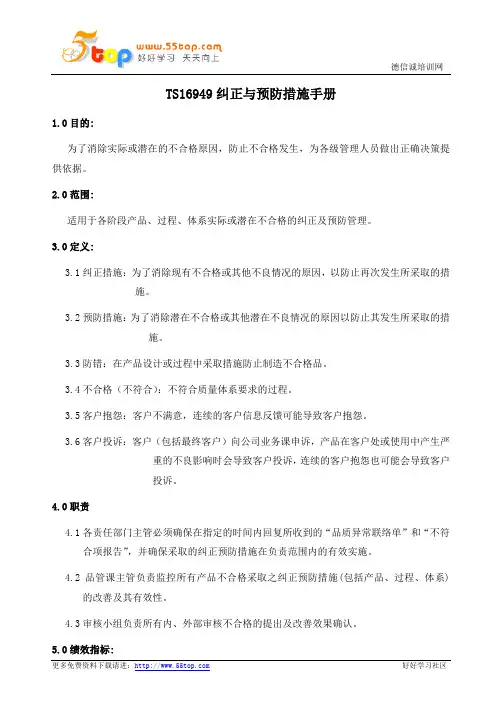 5top www.55top.com 好好学习 天天向上

德信诚培训网

TS16949 纠正与预防措施手册

1.0 目的:

为了消除实际或潜在的不合格原因，防止不合格发生，为各级管理人员做出正确决策提供依据。

2.0 范围:

适用于各阶段产品、过程、体系实际或潜在不合格的纠正及预防管理。

3.0 定义:

3.1 纠正措施：为了消除现有不合格或其他不良情况的原因，以防止再次发生所采取的措施。

3.2 预防措施：为了消除潜在不合格或其他潜在不良情况的原因以防止其发生所采取的措施。

3.3 防错：在产品设计或过程中采取措施防止制造不合格品。

3.4 不合格（不符合）：不符合质量体系要求的过程。

3.5 客户抱怨：客户不满意，连续的客户信息反馈可能导致客户抱怨。

3.6 客户投诉：客户（包括最终客户）向公司业务课申诉，产品在客户处或使用中产生严重的不良影响时会导致客户投诉，连续的客户抱怨也可能会导致客户投诉。

4.0 职责

4.1 各责任部门主管必须确保在指定的时间内回复所收到的“品质异常联络单”和“不符合项报告”，并确保采取的纠正预防措施在负责范围内的有效实施。

4.2 品管课主管负责监控所有产品不合格采取之纠正预防措施(包括产品、过程、体系)的改善及其有效性。

4.3 审核小组负责所有内、外部审核不合格的提出及改善效果确认。

5.0 绩效指标:

更多免费资料下载请进：http://www.55top.com

好好学习社区